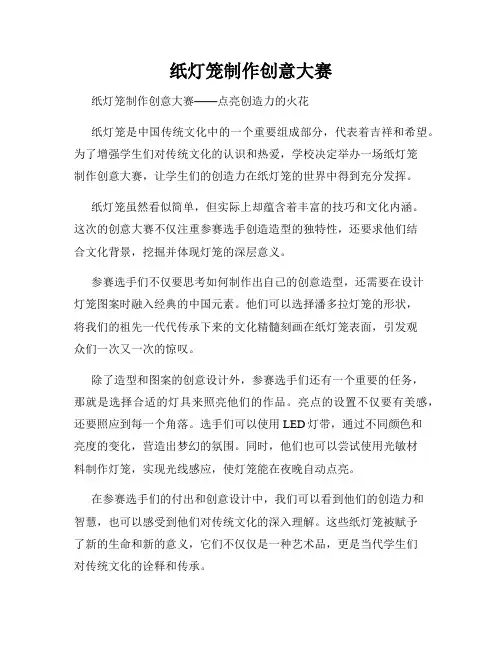 纸灯笼制作创意大赛

纸灯笼制作创意大赛——点亮创造力的火花

纸灯笼是中国传统文化中的一个重要组成部分，代表着吉祥和希望。为了增强学生们对传统文化的认识和热爱，学校决定举办一场纸灯笼制作创意大赛，让学生们的创造力在纸灯笼的世界中得到充分发挥。

纸灯笼虽然看似简单，但实际上却蕴含着丰富的技巧和文化内涵。这次的创意大赛不仅注重参赛选手创造造型的独特性，还要求他们结合文化背景，挖掘并体现灯笼的深层意义。

参赛选手们不仅要思考如何制作出自己的创意造型，还需要在设计灯笼图案时融入经典的中国元素。他们可以选择潘多拉灯笼的形状，将我们的祖先一代代传承下来的文化精髓刻画在纸灯笼表面，引发观众们一次又一次的惊叹。

除了造型和图案的创意设计外，参赛选手们还有一个重要的任务，那就是选择合适的灯具来照亮他们的作品。亮点的设置不仅要有美感，还要照应到每一个角落。选手们可以使用LED灯带，通过不同颜色和亮度的变化，营造出梦幻的氛围。同时，他们也可以尝试使用光敏材料制作灯笼，实现光线感应，使灯笼能在夜晚自动点亮。

在参赛选手们的付出和创意设计中，我们可以看到他们的创造力和智慧，也可以感受到他们对传统文化的深入理解。这些纸灯笼被赋予了新的生命和新的意义，它们不仅仅是一种艺术品，更是当代学生们对传统文化的诠释和传承。